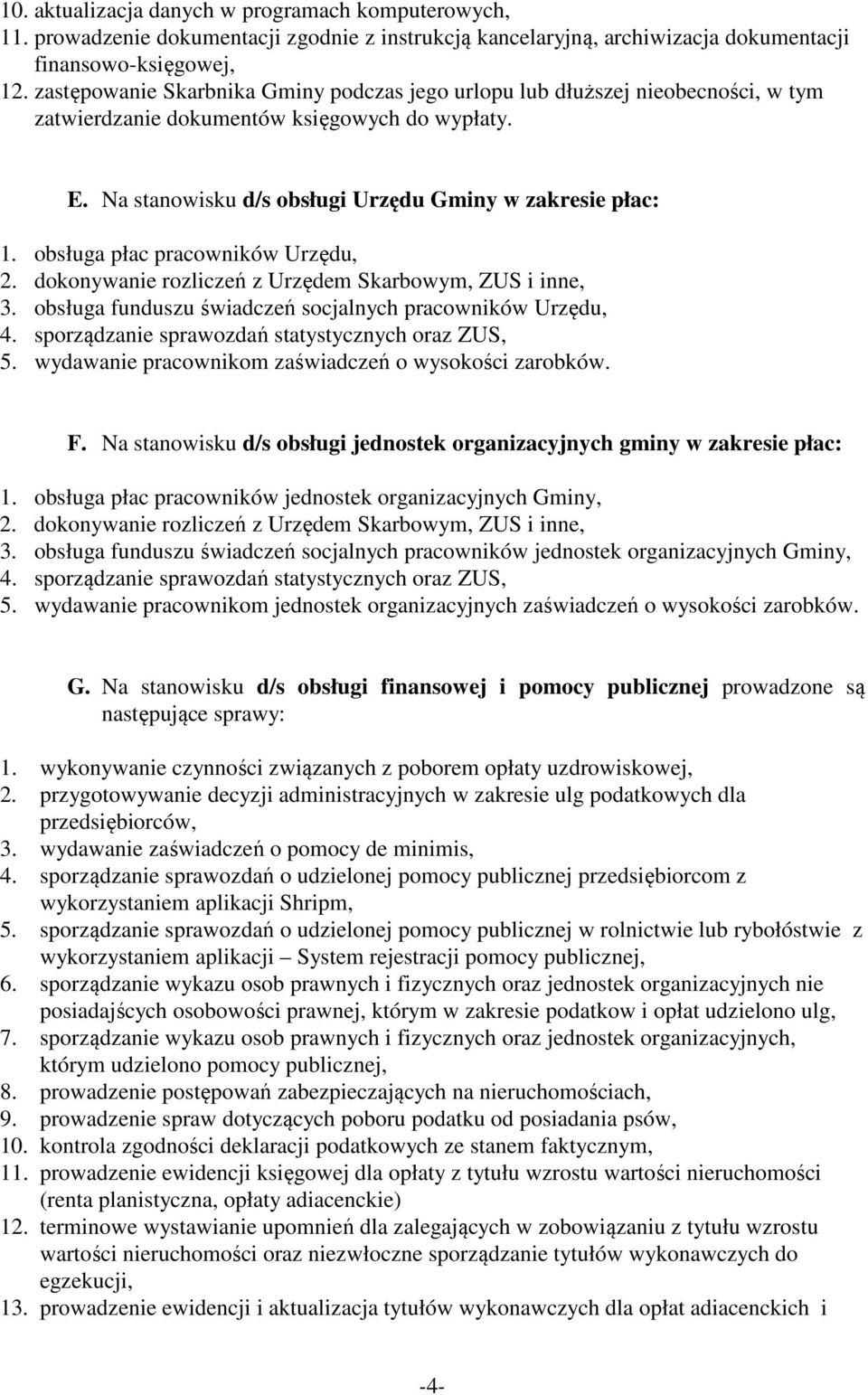 10. aktualizacja danych w programach komputerowych,
11. prowadzenie dokumentacji zgodnie z instrukcją kancelaryjną, archiwizacja dokumentacji finansowo-księgowej,
12. zastępowanie Skarbnika Gminy podczas jego urlopu lub dłuższej nieobecności, w tym zatwierdzanie dokumentów księgowych do wypłaty.

E. Na stanowisku d/s obsługi Urzędu Gminy w zakresie płac:

1. obsługa płac pracowników Urzędu,
2. dokonywanie rozliczeń z Urzędem Skarbowym, ZUS i inne,
3. obsługa funduszu świadczeń socjalnych pracowników Urzędu,
4. sporządzanie sprawozdań statystycznych oraz ZUS,
5. wydawanie pracownikom zaświadczeń o wysokości zarobków.

F. Na stanowisku d/s obsługi jednostek organizacyjnych gminy w zakresie płac:

1. obsługa płac pracowników jednostek organizacyjnych Gminy,
2. dokonywanie rozliczeń z Urzędem Skarbowym, ZUS i inne,
3. obsługa funduszu świadczeń socjalnych pracowników jednostek organizacyjnych Gminy,
4. sporządzanie sprawozdań statystycznych oraz ZUS,
5. wydawanie pracownikom jednostek organizacyjnych zaświadczeń o wysokości zarobków.

G. Na stanowisku d/s obsługi finansowej i pomocy publicznej prowadzone są następujące sprawy:

1. wykonywanie czynności związanych z poborem opłaty uzdrowiskowej,
2. przygotowywanie decyzji administracyjnych w zakresie ulg podatkowych dla przedsiębiorców,
3. wydawanie zaświadczeń o pomocy de minimis,
4. sporządzanie sprawozdań o udzielonej pomocy publicznej przedsiębiorcom z wykorzystaniem aplikacji Shripm,
5. sporządzanie sprawozdań o udzielonej pomocy publicznej w rolnictwie lub rybołóstwie z wykorzystaniem aplikacji – System rejestracji pomocy publicznej,
6. sporządzanie wykazu osob prawnych i fizycznych oraz jednostek organizacyjnych nie posiadajścych osobowości prawnej, którym w zakresie podatkow i opłat udzielono ulg,
7. sporządzanie wykazu osob prawnych i fizycznych oraz jednostek organizacyjnych, którym udzielono pomocy publicznej,
8. prowadzenie postępowań zabezpieczających na nieruchomościach,
9. prowadzenie spraw dotyczących poboru podatku od posiadania psów,
10. kontrola zgodności deklaracji podatkowych ze stanem faktycznym,
11. prowadzenie ewidencji księgowej dla opłaty z tytułu wzrostu wartości nieruchomości (renta planistyczna, opłaty adiacenckie)
12. terminowe wystawianie upomnień dla zalegających w zobowiązaniu z tytułu wzrostu wartości nieruchomości oraz niezwłoczne sporządzanie tytułów wykonawczych do egzekucji,
13. prowadzenie ewidencji i aktualizacja tytułów wykonawczych dla opłat adiacenckich i

-4-